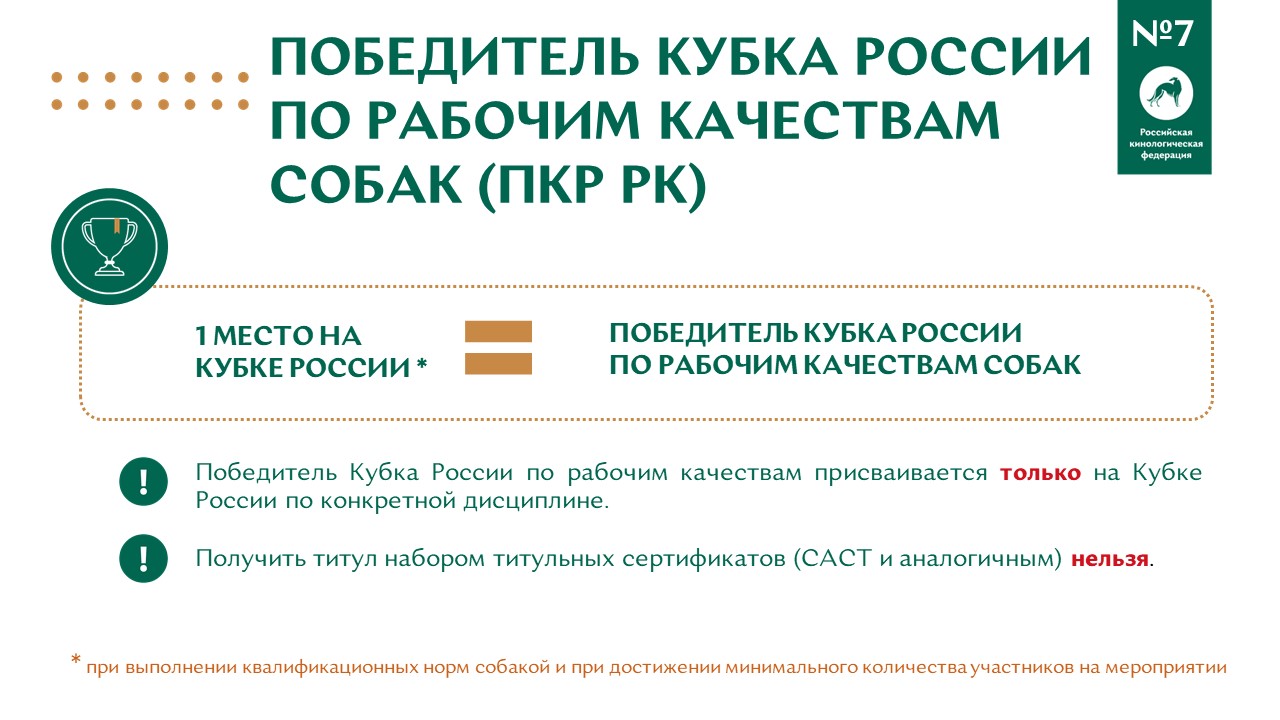 ПОБЕДИТЕЛЬ КУБКА РОССИИ ПО РАБОЧИМ КАЧЕСТВАМ СОБАК (ПКР РК)

№7

Российская кинологическая федерация

1 МЕСТО НА КУБКЕ РОССИИ *

ПОБЕДИТЕЛЬ КУБКА РОССИИ ПО РАБОЧИМ КАЧЕСТВАМ СОБАК

!

Победитель Кубка России по рабочим качествам присваивается только на Кубке России по конкретной дисциплине.

!

Получить титул набором титульных сертификатов (САСТ и аналогичным) нельзя.

* при выполнении квалификационных норм собакой и при достижении минимального количества участников на мероприятии